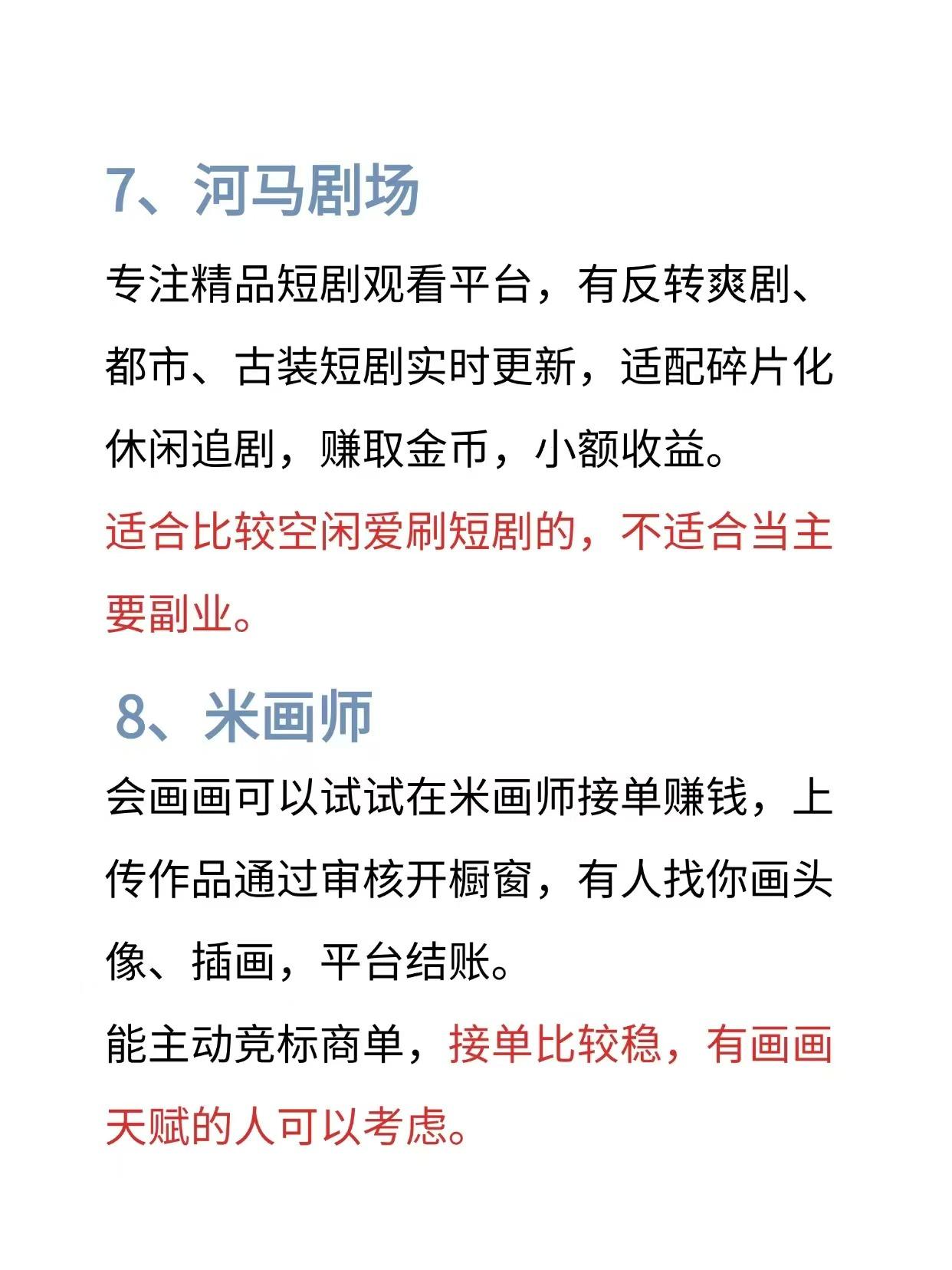 7、河马剧场

专注精品短剧观看平台，有反转爽剧、都市、古装短剧实时更新，适配碎片化休闲追剧，赚取金币，小额收益。

适合比较空闲爱刷短剧的，不适合当主要副业。

8、米画师

会画画可以试试在米画师接单赚钱，上传作品通过审核开橱窗，有人找你画头像、插画，平台结账。

能主动竞标商单，接单比较稳，有画画天赋的人可以考虑。